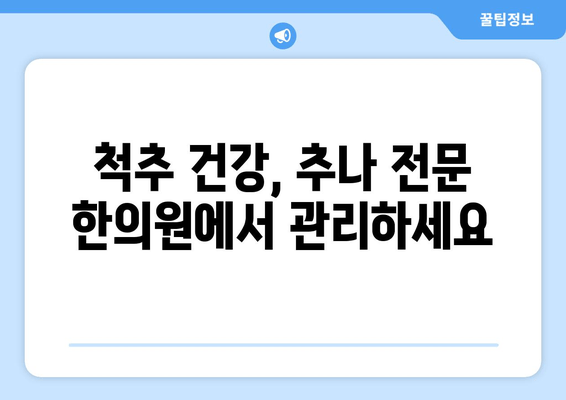 꿀팁정보

척추 건강, 추나 전문 한의원에서 관리하세요